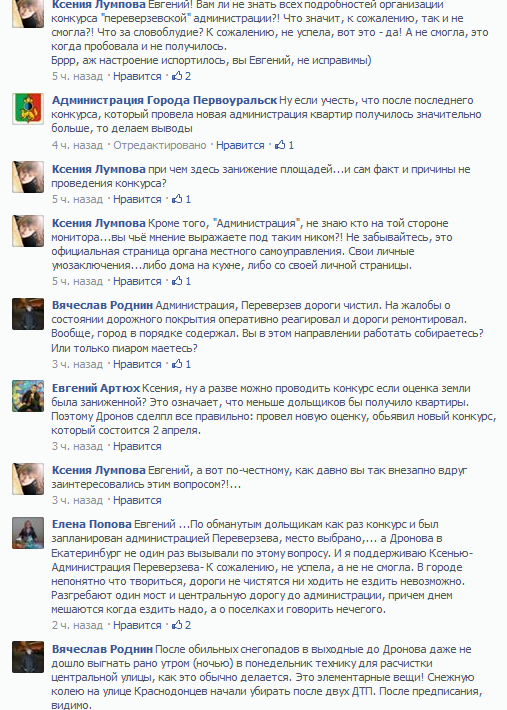 Ксения Лумпова Евгений! Вам ли не знать всех подробностей организации конкурса "переверзевской" администрации?! Что значит, к сожалению, так и не смогла?! Что за словоблудие? К сожалению, не успела, вот это - да! А не смогла, это когда пробовала и не получилось.
Бррр, аж настроение испортилось, вы Евгений, не исправимы)
5 ч. назад · Нравится · 2

Администрация Города Первоуральск Ну если учесть, что после последнего конкурса, который провела новая администрация квартир получилось значительно больше, то делаем выводы
4 ч. назад · Отредактировано · Нравится · 1

Ксения Лумпова при чем здесь занижение площадей...и сам факт и причины не проведения конкурса?
5 ч. назад · Нравится · 1

Ксения Лумпова Кроме того, "Администрация", не знаю кто на той стороне монитора...вы чьё мнение выражаете под таким ником?! Не забывайтесь, это официальная страница органа местного самоуправления. Свои личные умозаключения...либо дома на кухне, либо со своей личной страницы.
5 ч. назад · Нравится · 1

Вячеслав Роднин Администрация, Переверзев дороги чистил. На жалобы о состоянии дорожного покрытия оперативно реагировал и дороги ремонтировал. Вообще, город в порядке содержал. Вы в этом направлении работать собираетесь? Или только пиаром маетесь?
3 ч. назад · Нравится · 1

Евгений Артюх Ксения, ну а разве можно проводить конкурс если оценка земли была заниженной? Это означает, что меньше дольщиков бы получило квартиры. Поэтому Дронов сделпл все правильно: провел новую оценку, обьявил новый конкурс, который состоится 2 апреля.
3 ч. назад · Нравится

Ксения Лумпова Евгений, а вот по-честному, как давно вы так внезапно вдруг заинтересовались этим вопросом?!...
3 ч. назад · Нравится

Елена Попова Евгений ...По обманутым дольщикам как раз конкурс и был запланирован администрацией Переверзева, место выбрано,... а Дронова в Екатеринбург не один раз вызывали по этому вопросу. И я поддерживаю Ксенью- Администрация Переверзева- К сожалению, не успела, а не не смогла. В городе непонятно что твориться, дороги не чистятся ни ходить не ездить невозможно. Разгребают один мост и центральную дорогу до администрации, причем днем мешаются когда ездить надо, а о поселках и говорить нечегого.
2 ч. назад · Нравится · 2

Вячеслав Роднин После обильных снегопадов в выходные до Дронова даже не дошло выгнать рано утром (ночью) в понедельник технику для расчистки центральной улицы, как это обычно делается. Это элементарные вещи! Снежную колею на улице Краснодонцев начали убирать после двух ДТП. После предписания, видимо.